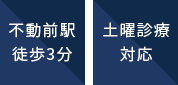 不動前駅
徒歩3分

土曜診療
対応